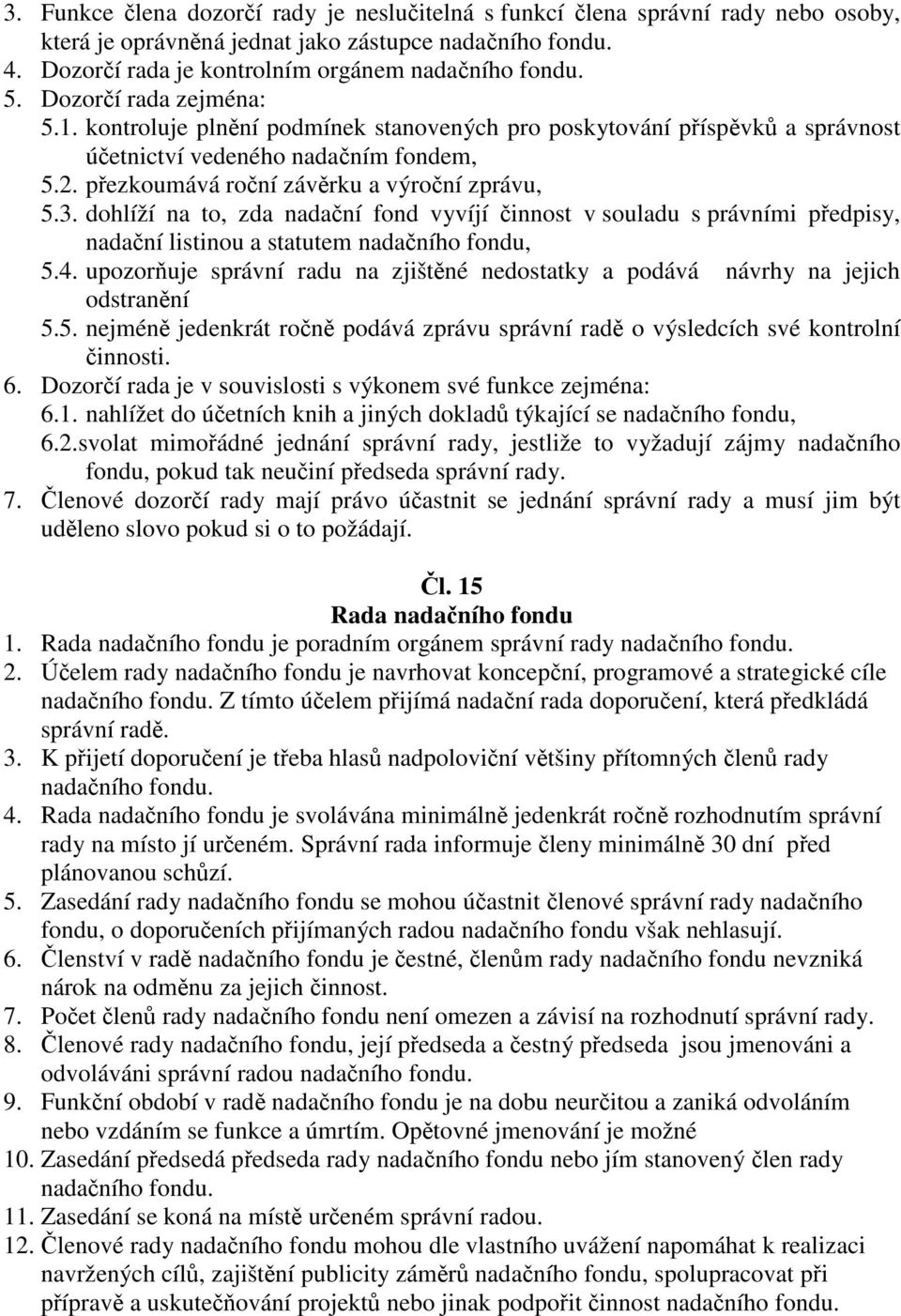 3. Funkce člena dozorčí rady je neslučitelná s funkcí člena správní rady nebo osoby, která je oprávněná jednat jako zástupce nadačního fondu.
4. Dozorčí rada je kontrolním orgánem nadačního fondu.
5. Dozorčí rada zejména:
5.1. kontroluje plnění podmínek stanovených pro poskytování příspěvků a správnost účetnictví vedeného nadačním fondem,
5.2. přezkoumává roční závěrku a výroční zprávu,
5.3. dohlíží na to, zda nadační fond vyvíjí činnost v souladu s právními předpisy, nadační listinou a statutem nadačního fondu,
5.4. upozorňuje správní radu na zjištěné nedostatky a podává návrhy na jejich odstranění
5.5. nejméně jedenkrát ročně podává zprávu správní radě o výsledcích své kontrolní činnosti.
6. Dozorčí rada je v souvislosti s výkonem své funkce zejména:
6.1. nahlížet do účetních knih a jiných dokladů týkající se nadačního fondu,
6.2.svolat mimořádné jednání správní rady, jestliže to vyžadují zájmy nadačního fondu, pokud tak neučiní předseda správní rady.
7. Členové dozorčí rady mají právo účastnit se jednání správní rady a musí jim být uděleno slovo pokud si o to požádají.

Čl. 15
Rada nadačního fondu
1. Rada nadačního fondu je poradním orgánem správní rady nadačního fondu.
2. Účelem rady nadačního fondu je navrhovat koncepční, programové a strategické cíle nadačního fondu. Z tímto účelem přijímá nadační rada doporučení, která předkládá správní radě.
3. K přijetí doporučení je třeba hlasů nadpoloviční většiny přítomných členů rady nadačního fondu.
4. Rada nadačního fondu je svolávána minimálně jedenkrát ročně rozhodnutím správní rady na místo jí určeném. Správní rada informuje členy minimálně 30 dní před plánovanou schůzí.
5. Zasedání rady nadačního fondu se mohou účastnit členové správní rady nadačního fondu, o doporučeních přijímaných radou nadačního fondu však nehlasují.
6. Členství v radě nadačního fondu je čestné, členům rady nadačního fondu nevzniká nárok na odměnu za jejich činnost.
7. Počet členů rady nadačního fondu není omezen a závisí na rozhodnutí správní rady.
8. Členové rady nadačního fondu, její předseda a čestný předseda jsou jmenováni a odvoláváni správní radou nadačního fondu.
9. Funkční období v radě nadačního fondu je na dobu neurčitou a zaniká odvoláním nebo vzdáním se funkce a úmrtím. Opětovné jmenování je možné
10. Zasedání předsedá předseda rady nadačního fondu nebo jím stanovený člen rady nadačního fondu.
11. Zasedání se koná na místě určeném správní radou.
12. Členové rady nadačního fondu mohou dle vlastního uvážení napomáhat k realizaci navržených cílů, zajištění publicity záměrů nadačního fondu, spolupracovat při přípravě a uskutečňování projektů nebo jinak podpořit činnost nadačního fondu.